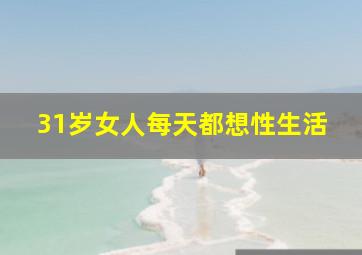 31岁女人每天都想性生活